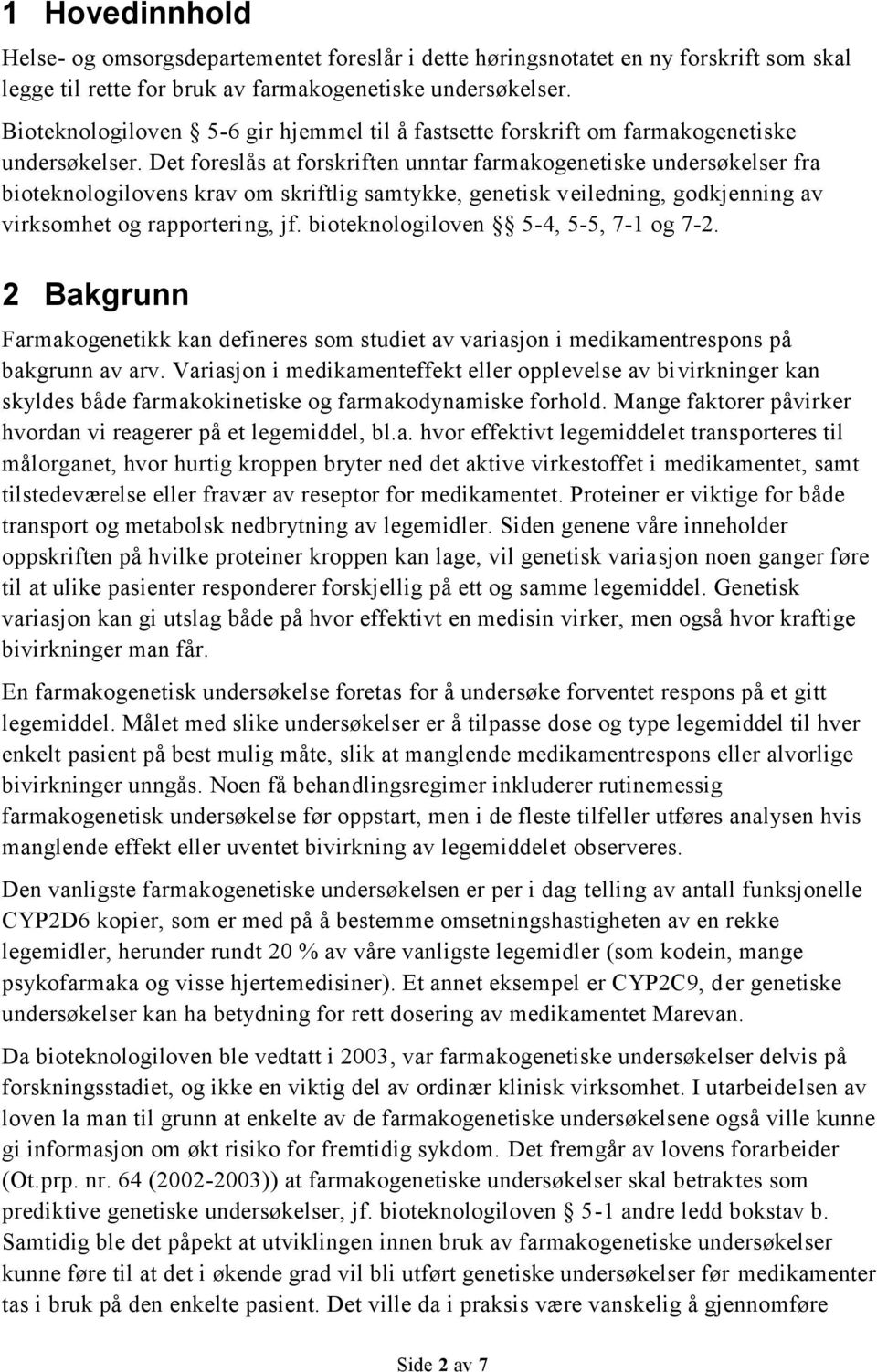 1 Hovedinnhold

Helse- og omsorgsdepartementet foreslår i dette høringsnotatet en ny forskrift som skal legge til rette for bruk av farmakogenetiske undersøkelser.

Bioteknologiloven § 5-6 gir hjemmel til å fastsette forskrift om farmakogenetiske undersøkelser. Det foreslås at forskriften unntar farmakogenetiske undersøkelser fra bioteknologilovens krav om skriftlig samtykke, genetisk veiledning, godkjenning av virksomhet og rapportering, jf. bioteknologiloven §§ 5-4, 5-5, 7-1 og 7-2.

2 Bakgrunn

Farmakogenetikk kan defineres som studiet av variasjon i medikamentrespons på bakgrunn av arv. Variasjon i medikamenteffekt eller opplevelse av bivirkninger kan skyldes både farmakokinetiske og farmakodynamiske forhold. Mange faktorer påvirker hvordan vi reagerer på et legemiddel, bl.a. hvor effektivt legemiddelet transporteres til målorganet, hvor hurtig kroppen bryter ned det aktive virkestoffet i medikamentet, samt tilstedeværelse eller fravær av reseptor for medikamentet. Proteiner er viktige for både transport og metabolsk nedbrytning av legemidler. Siden genene våre inneholder oppskriften på hvilke proteiner kroppen kan lage, vil genetisk variasjon noen ganger føre til at ulike pasienter responderer forskjellig på ett og samme legemiddel. Genetisk variasjon kan gi utslag både på hvor effektivt en medisin virker, men også hvor kraftige bivirkninger man får.

En farmakogenetisk undersøkelse foretas for å undersøke forventet respons på et gitt legemiddel. Målet med slike undersøkelser er å tilpasse dose og type legemiddel til hver enkelt pasient på best mulig måte, slik at manglende medikamentrespons eller alvorlige bivirkninger unngås. Noen få behandlingsregimer inkluderer rutinemessig farmakogenetisk undersøkelse før oppstart, men i de fleste tilfeller utføres analysen hvis manglende effekt eller uventet bivirkning av legemiddelet observeres.

Den vanligste farmakogenetiske undersøkelsen er per i dag telling av antall funksjonelle CYP2D6 kopier, som er med på å bestemme omsetningshastigheten av en rekke legemidler, herunder rundt 20 % av våre vanligste legemidler (som kodein, mange psykofarmaka og visse hjertemedisiner). Et annet eksempel er CYP2C9, der genetiske undersøkelser kan ha betydning for rett dosering av medikamentet Marevan.

Da bioteknologiloven ble vedtatt i 2003, var farmakogenetiske undersøkelser delvis på forskningsstadiet, og ikke en viktig del av ordinær klinisk virksomhet. I utarbeidelsen av loven la man til grunn at enkelte av de farmakogenetiske undersøkelsene også ville kunne gi informasjon om økt risiko for fremtidig sykdom. Det fremgår av lovens forarbeider (Ot.prp. nr. 64 (2002-2003)) at farmakogenetiske undersøkelser skal betraktes som prediktive genetiske undersøkelser, jf. bioteknologiloven § 5-1 andre ledd bokstav b. Samtidig ble det påpekt at utviklingen innen bruk av farmakogenetiske undersøkelser kunne føre til at det i økende grad vil bli utført genetiske undersøkelser før medikamenter tas i bruk på den enkelte pasient. Det ville da i praksis være vanskelig å gjennomføre

Side 2 av 7